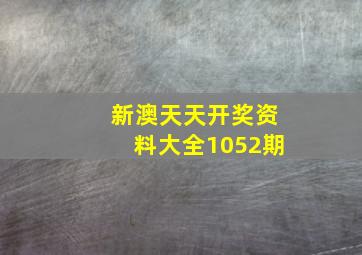 新澳天天开奖资料大全1052期